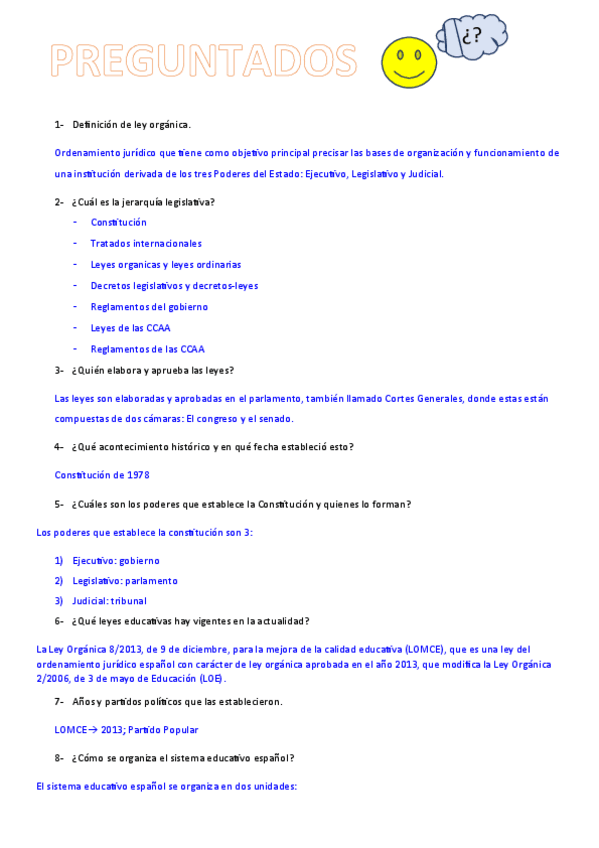 PREGUNTADOS

¿?

1- Definición de ley orgánica.

Ordenamiento jurídico que tiene como objetivo principal precisar las bases de organización y funcionamiento de una institución derivada de los tres Poderes del Estado: Ejecutivo, Legislativo y Judicial.

2- ¿Cuál es la jerarquía legislativa?

- Constitución
- Tratados internacionales
- Leyes organicas y leyes ordinarias
- Decretos legislativos y decretos-leyes
- Reglamentos del gobierno
- Leyes de las CCAA
- Reglamentos de las CCAA

3- ¿Quién elabora y aprueba las leyes?

Las leyes son elaboradas y aprobadas en el parlamento, también llamado Cortes Generales, donde estas están compuestas de dos cámaras: El congreso y el senado.

4- ¿Qué acontecimiento histórico y en qué fecha estableció esto?

Constitución de 1978

5- ¿Cuáles son los poderes que establece la Constitución y quienes lo forman?

Los poderes que establece la constitución son 3:

1) Ejecutivo: gobierno
2) Legislativo: parlamento
3) Judicial: tribunal

6- ¿Qué leyes educativas hay vigentes en la actualidad?

La Ley Orgánica 8/2013, de 9 de diciembre, para la mejora de la calidad educativa (LOMCE), que es una ley del ordenamiento jurídico español con carácter de ley orgánica aprobada en el año 2013, que modifica la Ley Orgánica 2/2006, de 3 de mayo de Educación (LOE).

7- Años y partidos políticos que las establecieron.

LOMCE→ 2013; Partido Popular

8- ¿Cómo se organiza el sistema educativo español?

El sistema educativo español se organiza en dos unidades: